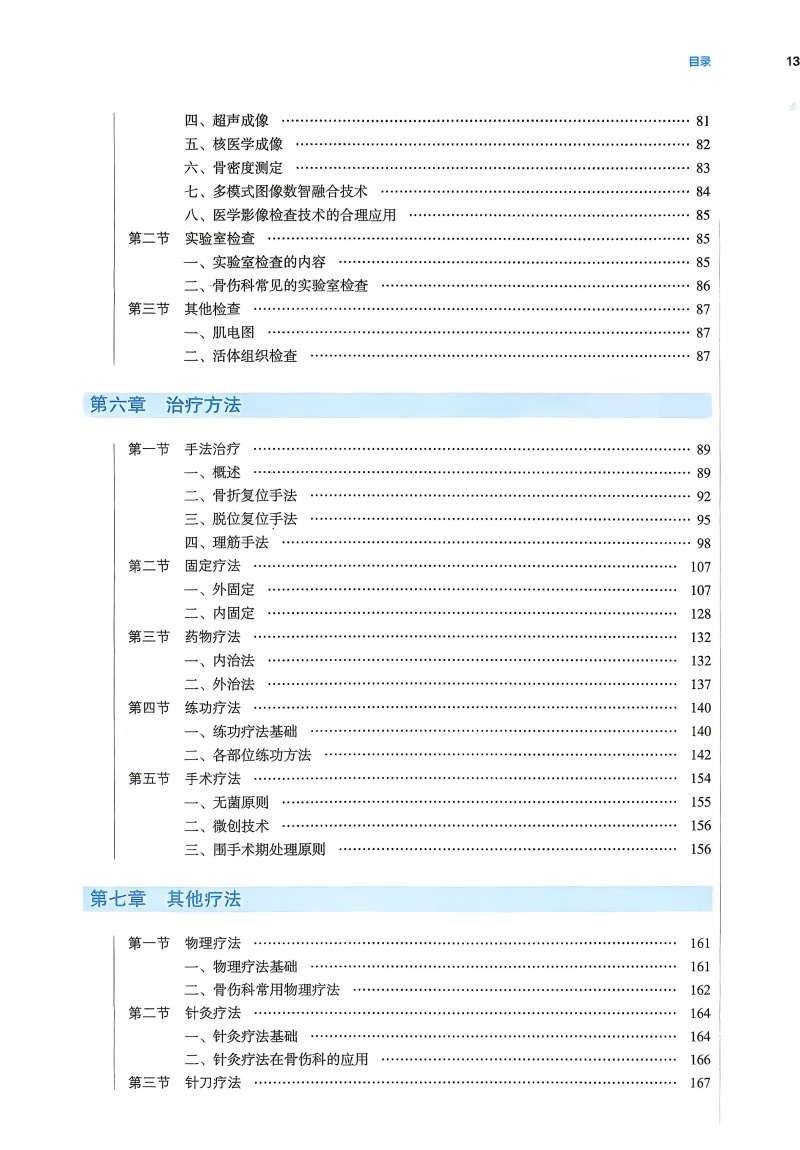 目录 13

四、超声成像 …… 81
五、核医学成像 …… 82
六、骨密度测定 …… 83
七、多模式图像数智融合技术 …… 84
八、医学影像检查技术的合理应用 …… 85
第二节 实验室检查 …… 85
一、实验室检查的内容 …… 85
二、骨伤科常见的实验室检查 …… 86
第三节 其他检查 …… 87
一、肌电图 …… 87
二、活体组织检查 …… 87

第六章 治疗方法

第一节 手法治疗 …… 89
一、概述 …… 89
二、骨折复位手法 …… 92
三、脱位复位手法 …… 95
四、理筋手法 …… 98
第二节 固定疗法 …… 107
一、外固定 …… 107
二、内固定 …… 128
第三节 药物疗法 …… 132
一、内治法 …… 132
二、外治法 …… 137
第四节 练功疗法 …… 140
一、练功疗法基础 …… 140
二、各部位练功方法 …… 142
第五节 手术疗法 …… 154
一、无菌原则 …… 155
二、微创技术 …… 156
三、围手术期处理原则 …… 156

第七章 其他疗法

第一节 物理疗法 …… 161
一、物理疗法基础 …… 161
二、骨伤科常用物理疗法 …… 162
第二节 针灸疗法 …… 164
一、针灸疗法基础 …… 164
二、针灸疗法在骨伤科的应用 …… 166
第三节 针刀疗法 …… 167